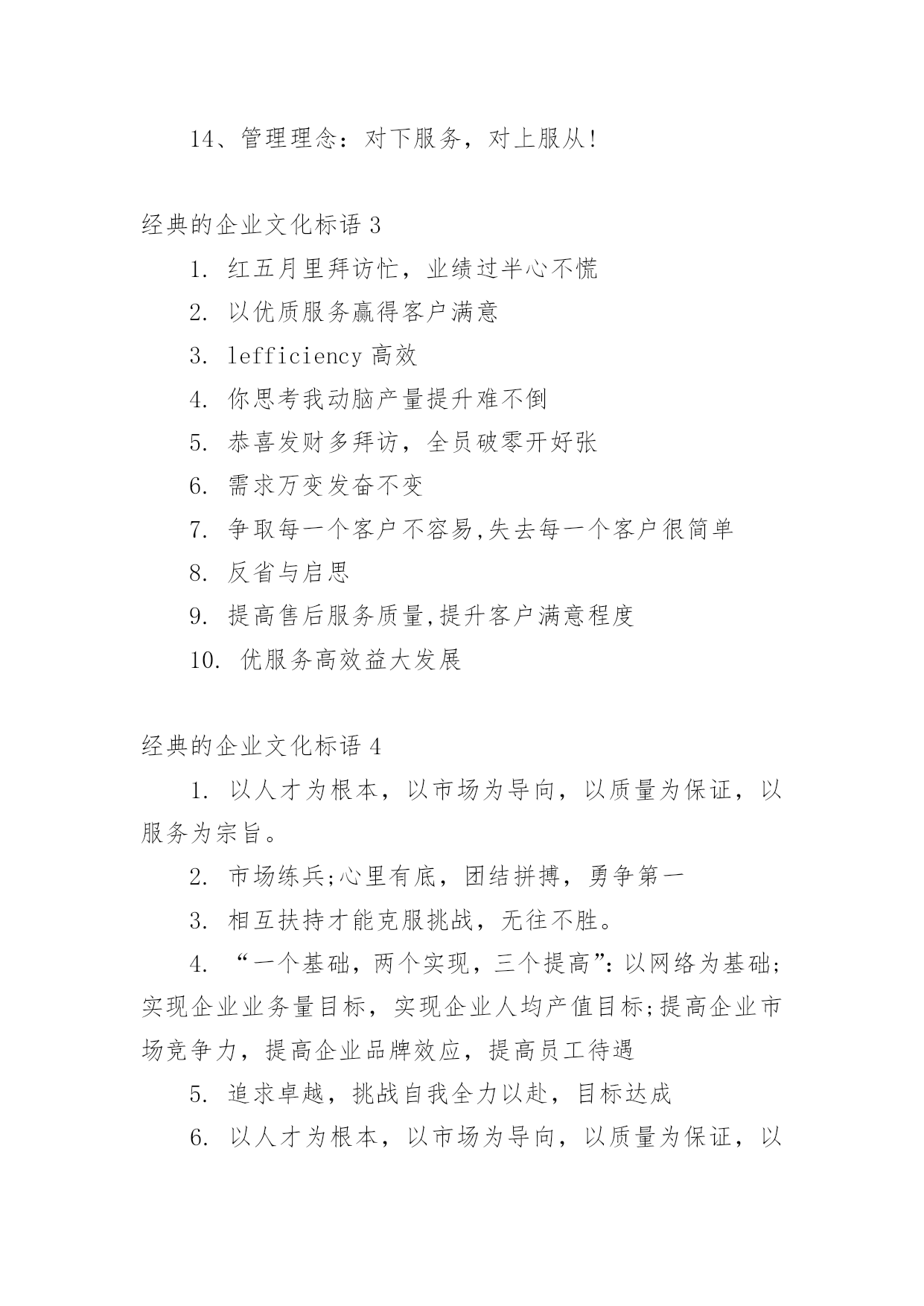 14、管理理念：对下服务，对上服从!

经典的企业文化标语 3

1. 红五月里拜访忙，业绩过半心不慌

2. 以优质服务赢得客户满意

3. lefficiency 高效

4. 你思考我动脑产量提升难不倒

5. 恭喜发财多拜访，全员破零开好张

6. 需求万变发奋不变

7. 争取每一个客户不容易,失去每一个客户很简单

8. 反省与启思

9. 提高售后服务质量,提升客户满意程度

10. 优服务高效益大发展

经典的企业文化标语 4

1. 以人才为根本，以市场为导向，以质量为保证，以服务为宗旨。

2. 市场练兵;心里有底，团结拼搏，勇争第一

3. 相互扶持才能克服挑战，无往不胜。

4. “一个基础，两个实现，三个提高”：以网络为基础;实现企业业务量目标，实现企业人均产值目标;提高企业市场竞争力，提高企业品牌效应，提高员工待遇

5. 追求卓越，挑战自我全力以赴，目标达成

6. 以人才为根本，以市场为导向，以质量为保证，以